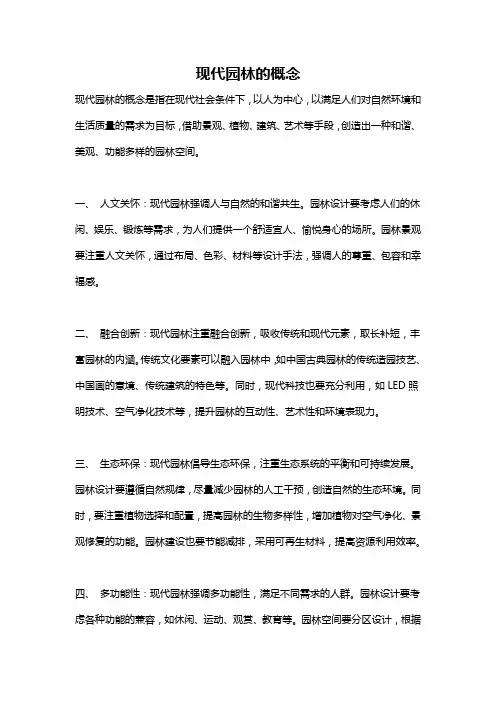 现代园林的概念

现代园林的概念是指在现代社会条件下，以人为中心，以满足人们对自然环境和生活质量的需求为目标，借助景观、植物、建筑、艺术等手段，创造出一种和谐、美观、功能多样的园林空间。

一、 人文关怀：现代园林强调人与自然的和谐共生。园林设计要考虑人们的休闲、娱乐、锻炼等需求，为人们提供一个舒适宜人、愉悦身心的场所。园林景观要注重人文关怀，通过布局、色彩、材料等设计手法，强调人的尊重、包容和幸福感。

二、 融合创新：现代园林注重融合创新，吸收传统和现代元素，取长补短，丰富园林的内涵。传统文化要素可以融入园林中，如中国古典园林的传统造园技艺、中国画的意境、传统建筑的特色等。同时，现代科技也要充分利用，如LED照明技术、空气净化技术等，提升园林的互动性、艺术性和环境表现力。

三、 生态环保：现代园林倡导生态环保，注重生态系统的平衡和可持续发展。园林设计要遵循自然规律，尽量减少园林的人工干预，创造自然的生态环境。同时，要注重植物选择和配置，提高园林的生物多样性，增加植物对空气净化、景观修复的功能。园林建设也要节能减排，采用可再生材料，提高资源利用效率。

四、 多功能性：现代园林强调多功能性，满足不同需求的人群。园林设计要考虑各种功能的兼容，如休闲、运动、观赏、教育等。园林空间要分区设计，根据